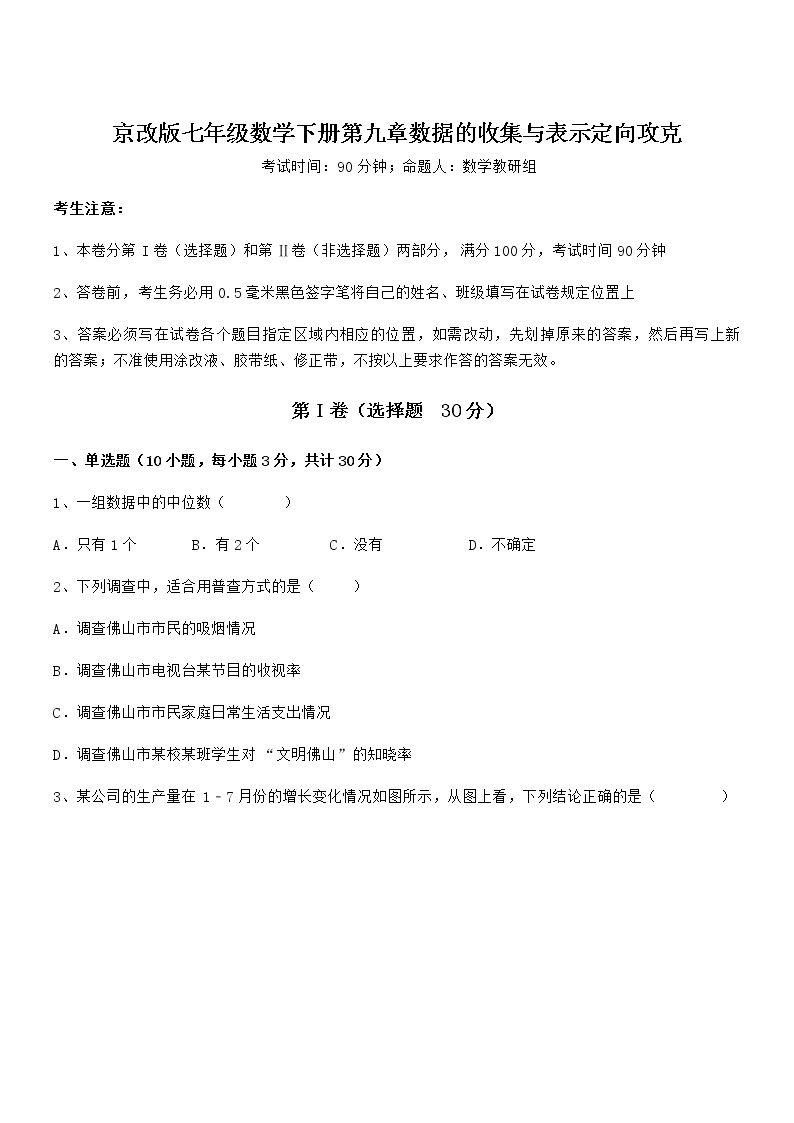 京改版七年级数学下册第九章数据的收集与表示定向攻克

考试时间：90分钟；命题人：数学教研组

考生注意：

1、本卷分第Ⅰ卷（选择题）和第Ⅱ卷（非选择题）两部分，满分100分，考试时间90分钟

2、答卷前，考生务必用0.5毫米黑色签字笔将自己的姓名、班级填写在试卷规定位置上

3、答案必须写在试卷各个题目指定区域内相应的位置，如需改动，先划掉原来的答案，然后再写上新的答案；不准使用涂改液、胶带纸、修正带，不按以上要求作答的答案无效。

第Ⅰ卷（选择题 30分）

一、单选题（10小题，每小题3分，共计30分）

1、一组数据中的中位数（　　）

A．只有1个　　B．有2个　　C．没有　　D．不确定

2、下列调查中，适合用普查方式的是（　　）

A．调查佛山市市民的吸烟情况

B．调查佛山市电视台某节目的收视率

C．调查佛山市市民家庭日常生活支出情况

D．调查佛山市某校某班学生对“文明佛山”的知晓率

3、某公司的生产量在1－7月份的增长变化情况如图所示，从图上看，下列结论正确的是（　　）